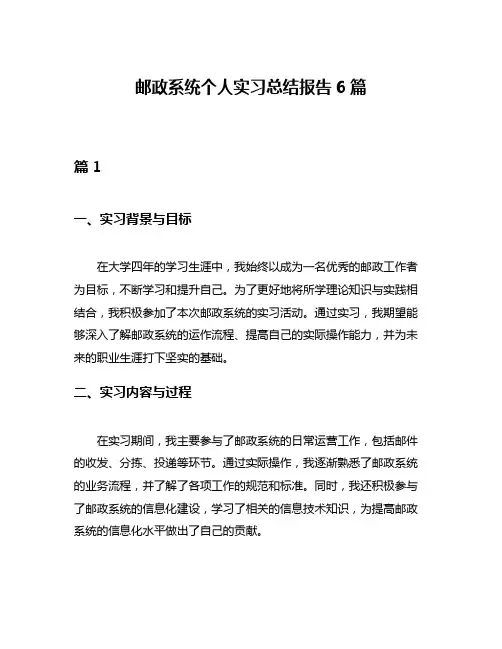 邮政系统个人实习总结报告 6 篇

篇 1

一、实习背景与目标

在大学四年的学习生涯中，我始终以成为一名优秀的邮政工作者为目标，不断学习和提升自己。为了更好地将所学理论知识与实践相结合，我积极参加了本次邮政系统的实习活动。通过实习，我期望能够深入了解邮政系统的运作流程、提高自己的实际操作能力，并为未来的职业生涯打下坚实的基础。

二、实习内容与过程

在实习期间，我主要参与了邮政系统的日常运营工作，包括邮件的收发、分拣、投递等环节。通过实际操作，我逐渐熟悉了邮政系统的业务流程，并了解了各项工作的规范和标准。同时，我还积极参与了邮政系统的信息化建设，学习了相关的信息技术知识，为提高邮政系统的信息化水平做出了自己的贡献。